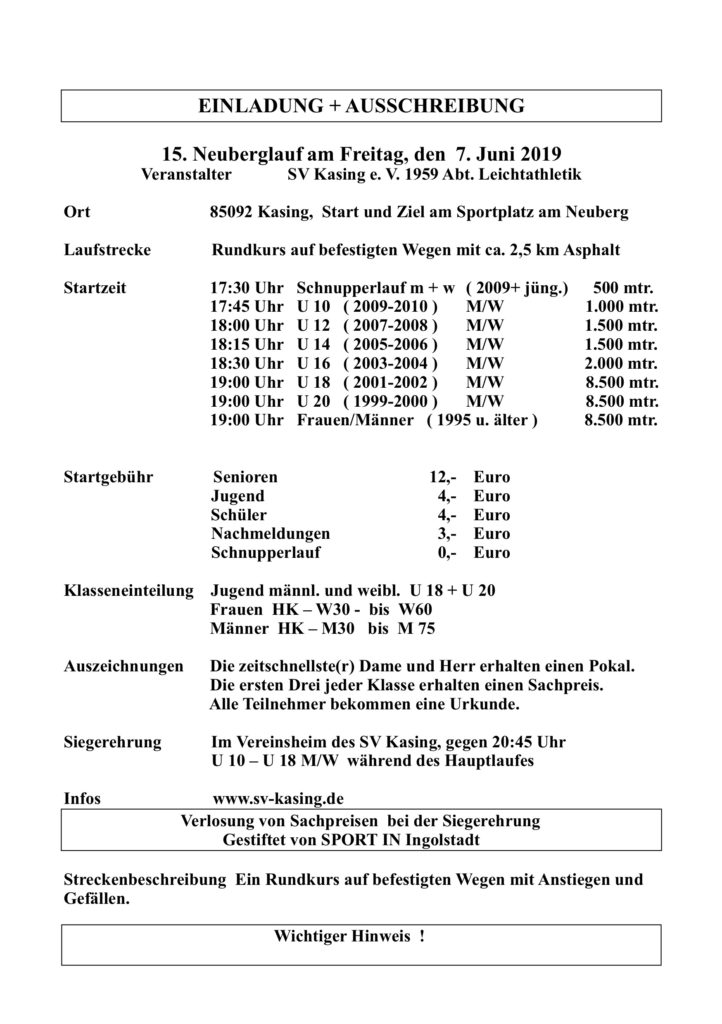 EINLADUNG + AUSSCHREIBUNG

15. Neuberglauf am Freitag, den 7. Juni 2019
Veranstalter SV Kasing e. V. 1959 Abt. Leichtathletik

Ort 85092 Kasing, Start und Ziel am Sportplatz am Neuberg

Laufstrecke Rundkurs auf befestigten Wegen mit ca. 2,5 km Asphalt

Startzeit 17:30 Uhr Schnupperlauf m + w ( 2009+ jüng.) 500 mtr.
17:45 Uhr U 10 ( 2009-2010 ) M/W 1.000 mtr.
18:00 Uhr U 12 ( 2007-2008 ) M/W 1.500 mtr.
18:15 Uhr U 14 ( 2005-2006 ) M/W 1.500 mtr.
18:30 Uhr U 16 ( 2003-2004 ) M/W 2.000 mtr.
19:00 Uhr U 18 ( 2001-2002 ) M/W 8.500 mtr.
19:00 Uhr U 20 ( 1999-2000 ) M/W 8.500 mtr.
19:00 Uhr Frauen/Männer ( 1995 u. älter ) 8.500 mtr.

Startgebühr Senioren 12,- Euro
Jugend 4,- Euro
Schüler 4,- Euro
Nachmeldungen 3,- Euro
Schnupperlauf 0,- Euro

Klasseneinteilung Jugend männl. und weibl. U 18 + U 20
Frauen HK – W30 - bis W60
Männer HK – M30 bis M 75

Auszeichnungen Die zeitschnellste(r) Dame und Herr erhalten einen Pokal.
Die ersten Drei jeder Klasse erhalten einen Sachpreis.
Alle Teilnehmer bekommen eine Urkunde.

Siegerehrung Im Vereinsheim des SV Kasing, gegen 20:45 Uhr
U 10 – U 18 M/W während des Hauptlaufes

Infos www.sv-kasing.de

Verlosung von Sachpreisen bei der Siegerehrung
Gestiftet von SPORT IN Ingolstadt

Streckenbeschreibung Ein Rundkurs auf befestigten Wegen mit Anstiegen und Gefällen.

Wichtiger Hinweis !